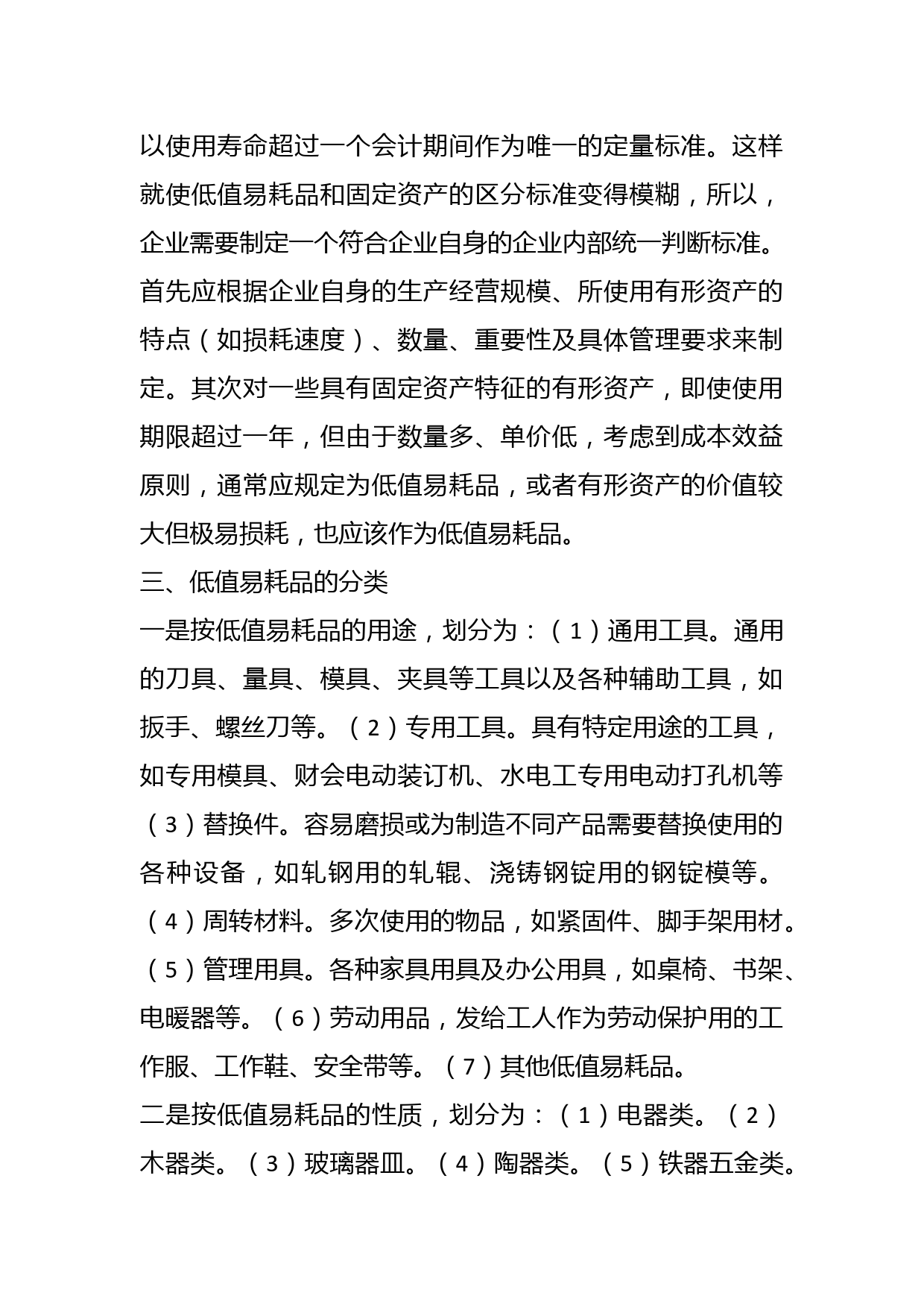 以使用寿命超过一个会计期间作为唯一的定量标准。这样就使低值易耗品和固定资产的区分标准变得模糊，所以，企业需要制定一个符合企业自身的企业内部统一判断标准。首先应根据企业自身的生产经营规模、所使用有形资产的特点（如损耗速度）、数量、重要性及具体管理要求来制定。其次对一些具有固定资产特征的有形资产，即使使用期限超过一年，但由于数量多、单价低，考虑到成本效益原则，通常应规定为低值易耗品，或者有形资产的价值较大但极易损耗，也应该作为低值易耗品。

三、低值易耗品的分类

一是按低值易耗品的用途，划分为：（1）通用工具。通用的刀具、量具、模具、夹具等工具以及各种辅助工具，如扳手、螺丝刀等。（2）专用工具。具有特定用途的工具，如专用模具、财会电动装订机、水电工专用电动打孔机等（3）替换件。容易磨损或为制造不同产品需要替换使用的各种设备，如轧钢用的轧辊、浇铸钢锭用的钢锭模等。（4）周转材料。多次使用的物品，如紧固件、脚手架用材。（5）管理用具。各种家具用具及办公用具，如桌椅、书架、电暖器等。（6）劳动用品，发给工人作为劳动保护用的工作服、工作鞋、安全带等。（7）其他低值易耗品。

二是按低值易耗品的性质，划分为：（1）电器类。（2）木器类。（3）玻璃器皿。（4）陶器类。（5）铁器五金类。